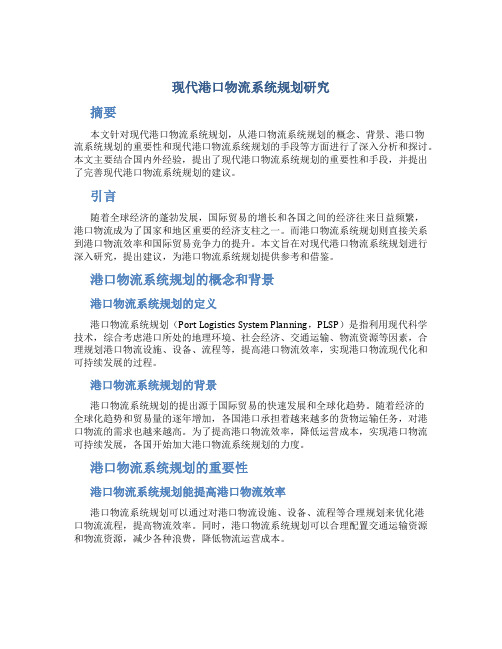 现代港口物流系统规划研究

摘要

本文针对现代港口物流系统规划，从港口物流系统规划的概念、背景、港口物流系统规划的重要性和现代港口物流系统规划的手段等方面进行了深入分析和探讨。本文主要结合国内外经验，提出了现代港口物流系统规划的重要性和手段，并提出了完善现代港口物流系统规划的建议。

引言

随着全球经济的蓬勃发展，国际贸易的增长和各国之间的经济往来日益频繁，港口物流成为了国家和地区重要的经济支柱之一。而港口物流系统规划则直接关系到港口物流效率和国际贸易竞争力的提升。本文旨在对现代港口物流系统规划进行深入研究，提出建议，为港口物流系统规划提供参考和借鉴。

港口物流系统规划的概念和背景

港口物流系统规划的定义

港口物流系统规划（Port Logistics System Planning，PLSP）是指利用现代科学技术，综合考虑港口所处的地理环境、社会经济、交通运输、物流资源等因素，合理规划港口物流设施、设备、流程等，提高港口物流效率，实现港口物流现代化和可持续发展的过程。

港口物流系统规划的背景

港口物流系统规划的提出源于国际贸易的快速发展和全球化趋势。随着经济的全球化趋势和贸易量的逐年增加，各国港口承担着越来越多的货物运输任务，对港口物流的需求也越来越高。为了提高港口物流效率，降低运营成本，实现港口物流可持续发展，各国开始加大港口物流系统规划的力度。

港口物流系统规划的重要性

港口物流系统规划能提高港口物流效率

港口物流系统规划可以通过对港口物流设施、设备、流程等合理规划来优化港口物流流程，提高物流效率。同时，港口物流系统规划可以合理配置交通运输资源和物流资源，减少各种浪费，降低物流运营成本。